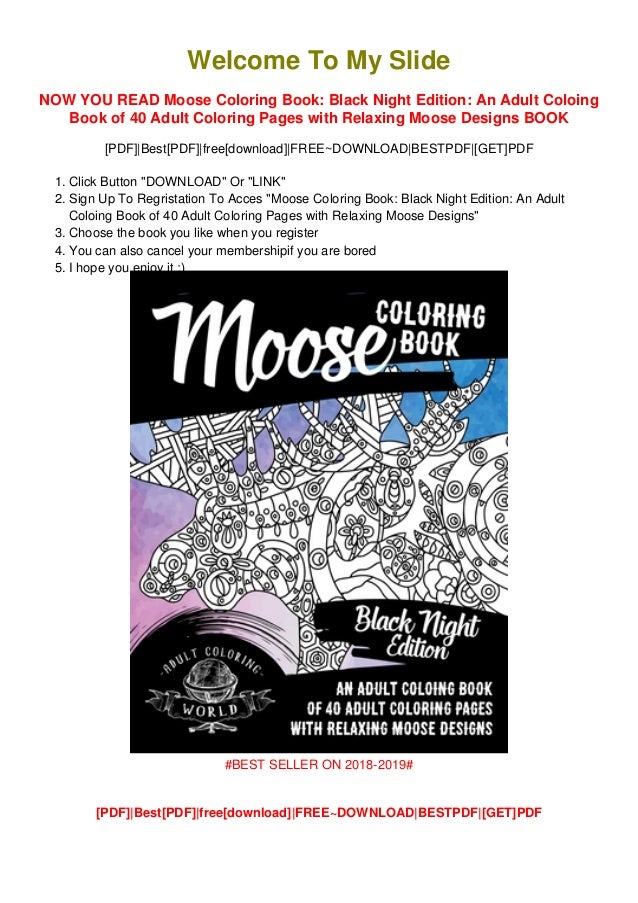 Welcome To My Slide

NOW YOU READ Moose Coloring Book: Black Night Edition: An Adult Coloing Book of 40 Adult Coloring Pages with Relaxing Moose Designs BOOK

[PDF]|Best[PDF]|free[download]|FREE~DOWNLOAD|BESTPDF|[GET]PDF

1. Click Button "DOWNLOAD" Or "LINK"
2. Sign Up To Regristation To Acces "Moose Coloring Book: Black Night Edition: An Adult Coloing Book of 40 Adult Coloring Pages with Relaxing Moose Designs"
3. Choose the book you like when you register
4. You can also cancel your membershipif you are bored
5. I hope you enjoy it :)

Moose COLORING BOOK

Black Night Edition

ADULT COLORING WORLD

AN ADULT COLOING BOOK OF 40 ADULT COLORING PAGES WITH RELAXING MOOSE DESIGNS

#BEST SELLER ON 2018-2019#

[PDF]|Best[PDF]|free[download]|FREE~DOWNLOAD|BESTPDF|[GET]PDF